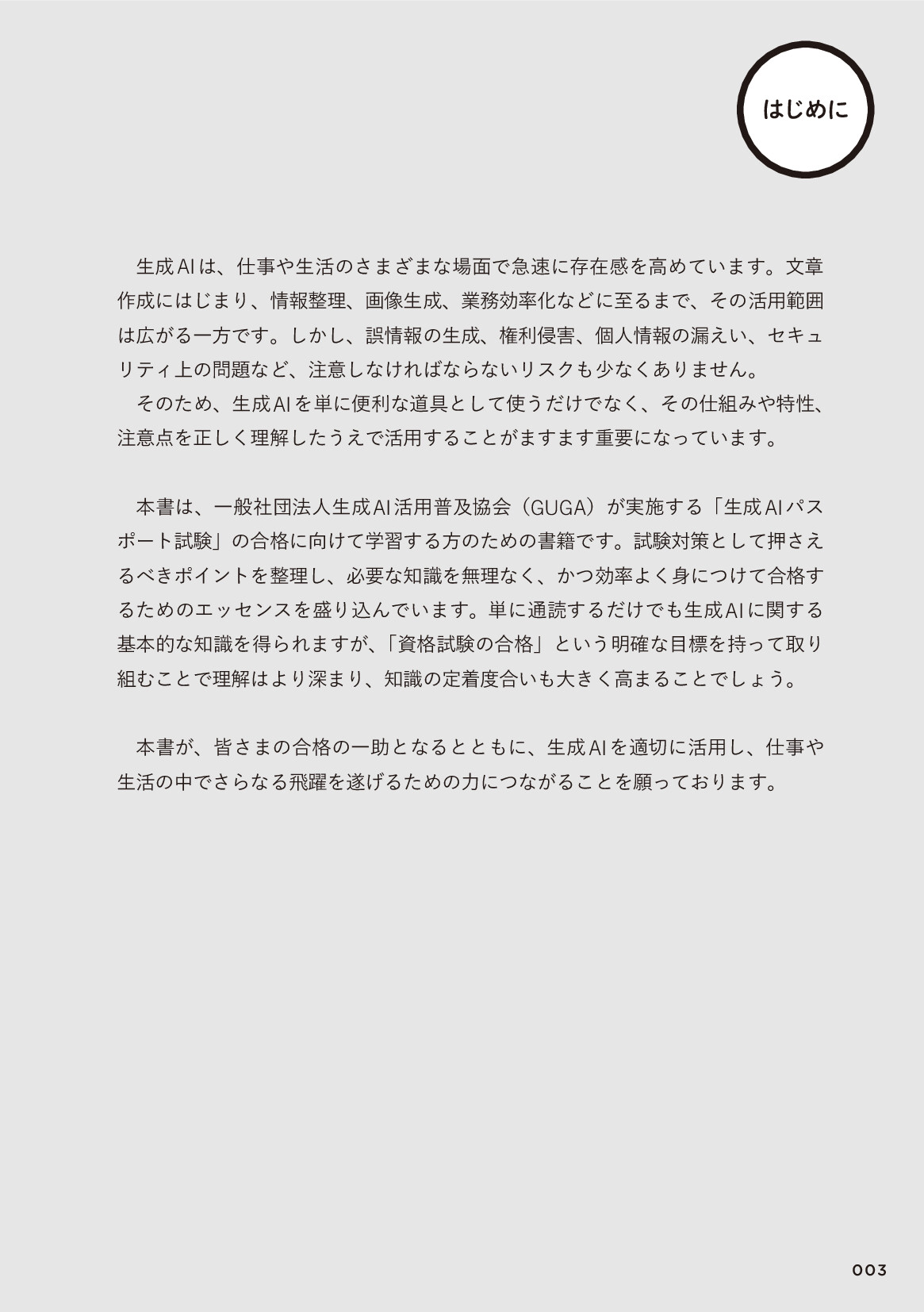 はじめに

生成AIは、仕事や生活のさまざまな場面で急速に存在感を高めています。文章作成にはじまり、情報整理、画像生成、業務効率化などに至るまで、その活用範囲は広がる一方です。しかし、誤情報の生成、権利侵害、個人情報の漏えい、セキュリティ上の問題など、注意しなければならないリスクも少なくありません。
そのため、生成AIを単に便利な道具として使うだけでなく、その仕組みや特性、注意点を正しく理解したうえで活用することがますます重要になっています。

本書は、一般社団法人生成AI活用普及協会（GUGA）が実施する「生成AIパスポート試験」の合格に向けて学習する方のための書籍です。試験対策として押さえるべきポイントを整理し、必要な知識を無理なく、かつ効率よく身につけて合格するためのエッセンスを盛り込んでいます。単に通読するだけでも生成AIに関する基本的な知識を得られますが、「資格試験の合格」という明確な目標を持って取り組むことで理解はより深まり、知識の定着度合いも大きく高まることでしょう。

本書が、皆さまの合格の一助となるとともに、生成AIを適切に活用し、仕事や生活の中でさらなる飛躍を遂げるための力につながることを願っております。

003